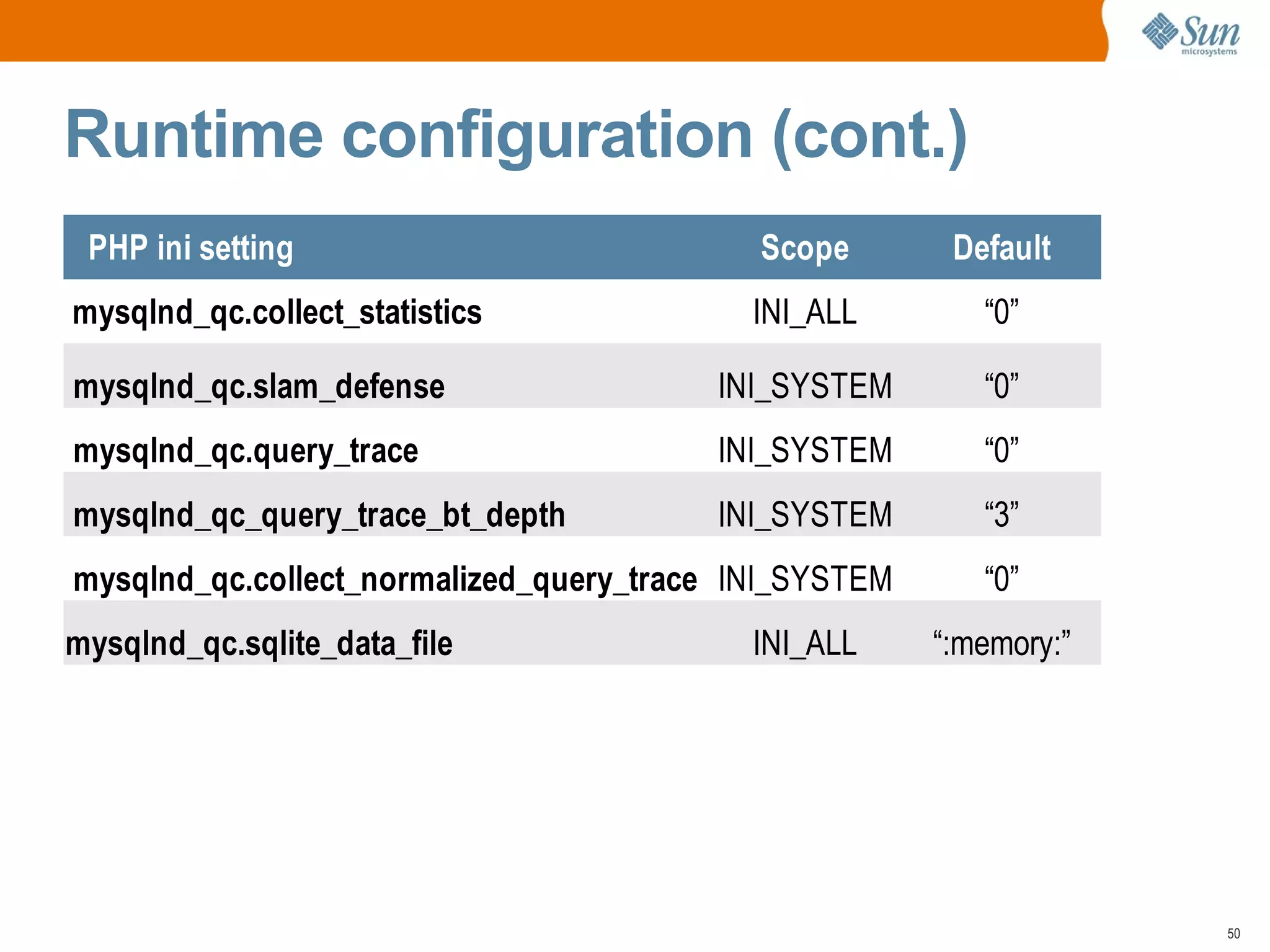 Sun microsystems

Runtime configuration (cont.)

| PHP ini setting | Scope | Default |
|---|---|---|
| mysqlnd_qc.collect_statistics | INI_ALL | “0” |
| mysqlnd_qc.slam_defense | INI_SYSTEM | “0” |
| mysqlnd_qc.query_trace | INI_SYSTEM | “0” |
| mysqlnd_qc_query_trace_bt_depth | INI_SYSTEM | “3” |
| mysqlnd_qc.collect_normalized_query_trace | INI_SYSTEM | “0” |
| mysqlnd_qc.sqlite_data_file | INI_ALL | “:memory:” |

50